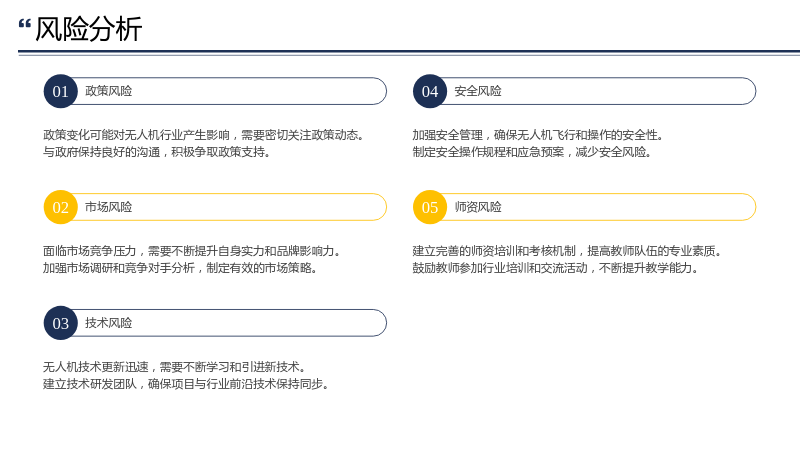 “风险分析

01 政策风险

政策变化可能对无人机行业产生影响，需要密切关注政策动态。
与政府保持良好的沟通，积极争取政策支持。

02 市场风险

面临市场竞争压力，需要不断提升自身实力和品牌影响力。
加强市场调研和竞争对手分析，制定有效的市场策略。

03 技术风险

无人机技术更新迅速，需要不断学习和引进新技术。
建立技术研发团队，确保项目与行业前沿技术保持同步。

04 安全风险

加强安全管理，确保无人机飞行和操作的安全性。
制定安全操作规程和应急预案，减少安全风险。

05 师资风险

建立完善的师资培训和考核机制，提高教师队伍的专业素质。
鼓励教师参加行业培训和交流活动，不断提升教学能力。